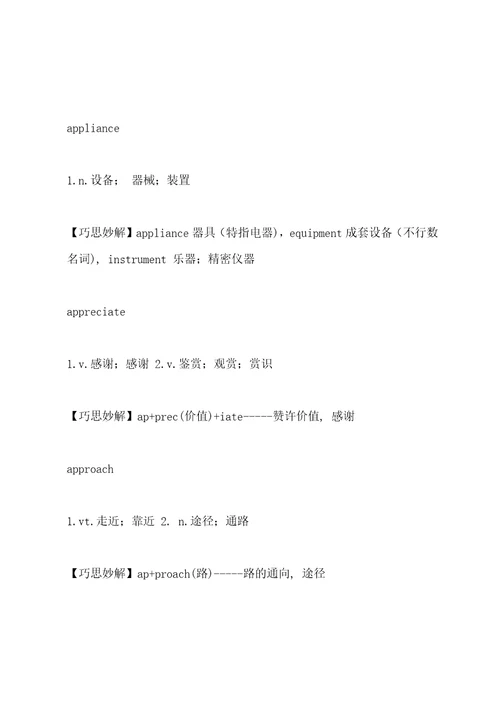 appliance

1.n.设备； 器械；装置

【巧思妙解】appliance 器具（特指电器），equipment 成套设备（不行数名词），instrument 乐器；精密仪器

appreciate

1.v.感谢；感谢 2.v.鉴赏；观赏；赏识

【巧思妙解】ap+prec(价值)+iate-----赞许价值，感谢

approach

1.vt.走近；靠近 2. n.途径；通路

【巧思妙解】ap+proach(路)-----路的通向，途径